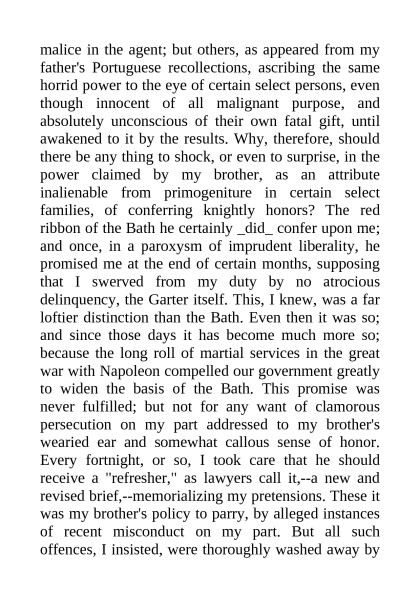 malice in the agent; but others, as appeared from my father's Portuguese recollections, ascribing the same horrid power to the eye of certain select persons, even though innocent of all malignant purpose, and absolutely unconscious of their own fatal gift, until awakened to it by the results. Why, therefore, should there be any thing to shock, or even to surprise, in the power claimed by my brother, as an attribute inalienable from primogeniture in certain select families, of conferring knightly honors? The red ribbon of the Bath he certainly _did_ confer upon me; and once, in a paroxysm of imprudent liberality, he promised me at the end of certain months, supposing that I swerved from my duty by no atrocious delinquency, the Garter itself. This, I knew, was a far loftier distinction than the Bath. Even then it was so; and since those days it has become much more so; because the long roll of martial services in the great war with Napoleon compelled our government greatly to widen the basis of the Bath. This promise was never fulfilled; but not for any want of clamorous persecution on my part addressed to my brother's wearied ear and somewhat callous sense of honor. Every fortnight, or so, I took care that he should receive a "refresher," as lawyers call it,--a new and revised brief,--memorializing my pretensions. These it was my brother's policy to parry, by alleged instances of recent misconduct on my part. But all such offences, I insisted, were thoroughly washed away by